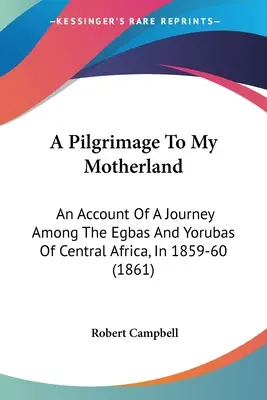 —KESSINGER'S RARE REPRINTS—

A Pilgrimage To My Motherland

An Account Of A Journey Among The Egbas And Yorubas Of Central Africa, In 1859-60 (1861)

Robert Campbell